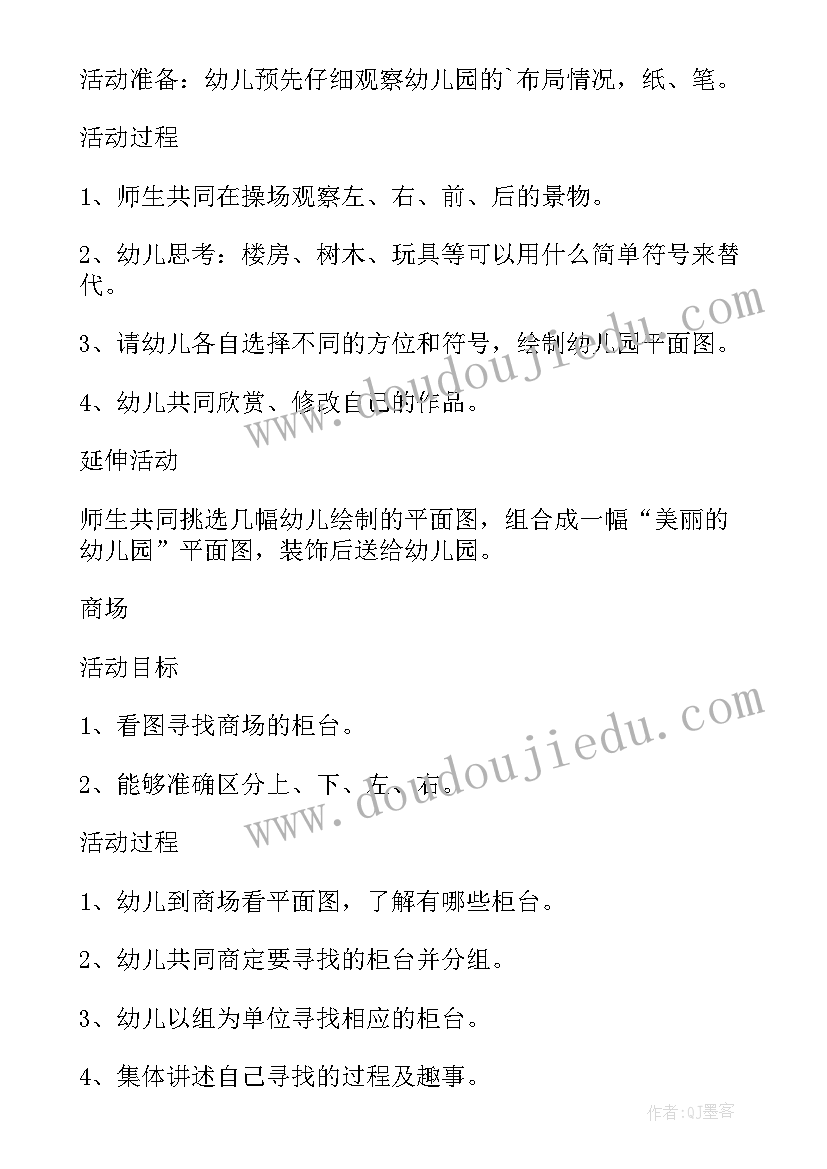 活动准备：幼儿预先仔细观察幼儿园的`布局情况，纸、笔。

活动过程

1、师生共同在操场观察左、右、前、后的景物。

2、幼儿思考：楼房、树木、玩具等可以用什么简单符号来替代。

3、请幼儿各自选择不同的方位和符号，绘制幼儿园平面图。

4、幼儿共同欣赏、修改自己的作品。

延伸活动

师生共同挑选几幅幼儿绘制的平面图，组合成一幅“美丽的幼儿园”平面图，装饰后送给幼儿园。

商场

活动目标

1、看图寻找商场的柜台。

2、能够准确区分上、下、左、右。

活动过程

1、幼儿到商场看平面图，了解有哪些柜台。

2、幼儿共同商定要寻找的柜台并分组。

3、幼儿以组为单位寻找相应的柜台。

4、集体讲述自己寻找的过程及趣事。

www.doudoujiedu.com

www.doudoujiedu.com

作者:QJ墨客